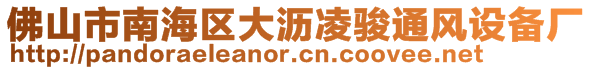 佛山市南海区大沥凌骏通风设备厂
http://pandoraeleanor.cn.coovee.net